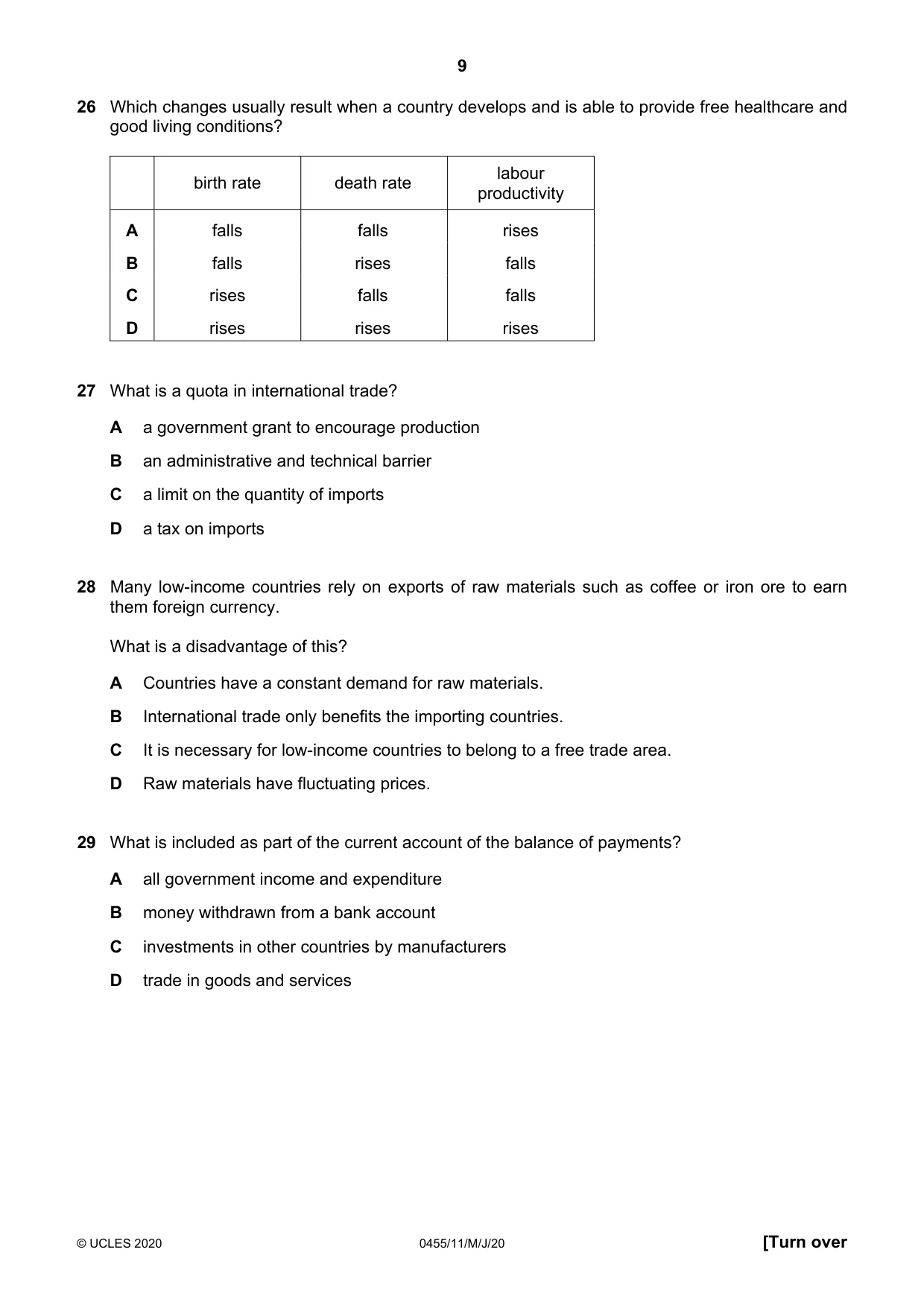 9

26 Which changes usually result when a country develops and is able to provide free healthcare and good living conditions?

| | birth rate | death rate | labour productivity |
|---|---|---|---|
| A | falls | falls | rises |
| B | falls | rises | falls |
| C | rises | falls | falls |
| D | rises | rises | rises |

27 What is a quota in international trade?

A a government grant to encourage production

B an administrative and technical barrier

C a limit on the quantity of imports

D a tax on imports

28 Many low-income countries rely on exports of raw materials such as coffee or iron ore to earn them foreign currency.

What is a disadvantage of this?

A Countries have a constant demand for raw materials.

B International trade only benefits the importing countries.

C It is necessary for low-income countries to belong to a free trade area.

D Raw materials have fluctuating prices.

29 What is included as part of the current account of the balance of payments?

A all government income and expenditure

B money withdrawn from a bank account

C investments in other countries by manufacturers

D trade in goods and services

© UCLES 2020 0455/11/M/J/20 [Turn over